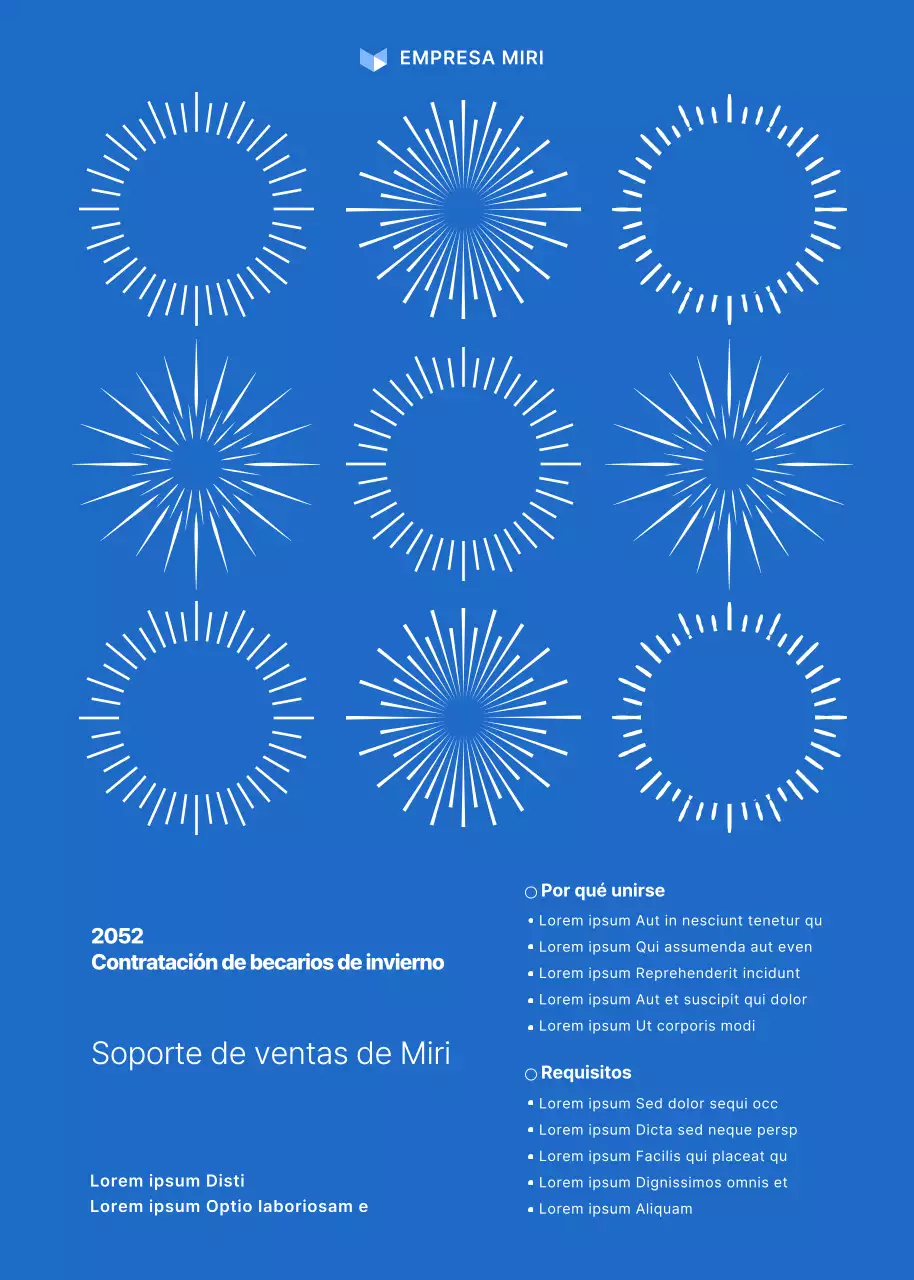 EMPRESA MIRI

2052
Contratación de becarios de invierno

Soporte de ventas de Miri

Lorem ipsum Disti
Lorem ipsum Optio laboriosam e

Por qué unirse
• Lorem ipsum Aut in nesciunt tenetur qu
• Lorem ipsum Qui assumenda aut even
• Lorem ipsum Reprehenderit incidunt
• Lorem ipsum Aut et suscipit qui dolor
• Lorem ipsum Ut corporis modi

Requisitos
• Lorem ipsum Sed dolor sequi occ
• Lorem ipsum Dicta sed neque persp
• Lorem ipsum Facilis qui placeat qu
• Lorem ipsum Dignissimos omnis et
• Lorem ipsum Aliquam